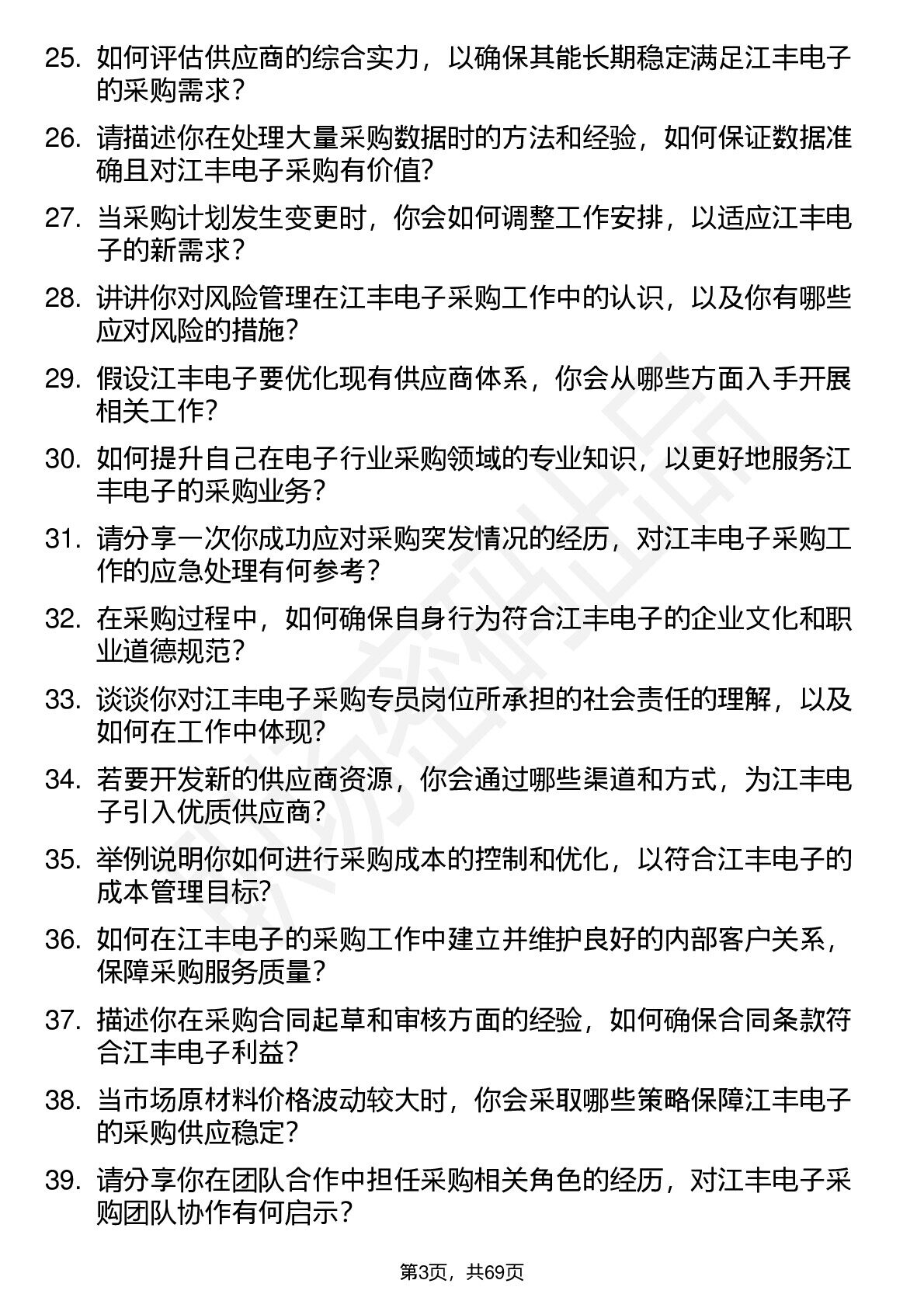 25. 如何评估供应商的综合实力，以确保其能长期稳定满足江丰电子的采购需求？

26. 请描述你在处理大量采购数据时的方法和经验，如何保证数据准确且对江丰电子采购有价值？

27. 当采购计划发生变更时，你会如何调整工作安排，以适应江丰电子的新需求？

28. 讲讲你对风险管理在江丰电子采购工作中的认识，以及你有哪些应对风险的措施？

29. 假设江丰电子要优化现有供应商体系，你会从哪些方面入手开展相关工作？

30. 如何提升自己在电子行业采购领域的专业知识，以更好地服务江丰电子的采购业务？

31. 请分享一次你成功应对采购突发情况的经历，对江丰电子采购工作的应急处理有何参考？

32. 在采购过程中，如何确保自身行为符合江丰电子的企业文化和职业道德规范？

33. 谈谈你对江丰电子采购专员岗位所承担的社会责任的理解，以及如何在工作中体现？

34. 若要开发新的供应商资源，你会通过哪些渠道和方式，为江丰电子引入优质供应商？

35. 举例说明你如何进行采购成本的控制和优化，以符合江丰电子的成本管理目标？

36. 如何在江丰电子的采购工作中建立并维护良好的内部客户关系，保障采购服务质量？

37. 描述你在采购合同起草和审核方面的经验，如何确保合同条款符合江丰电子利益？

38. 当市场原材料价格波动较大时，你会采取哪些策略保障江丰电子的采购供应稳定？

39. 请分享你在团队合作中担任采购相关角色的经历，对江丰电子采购团队协作有何启示？

第3页，共69页